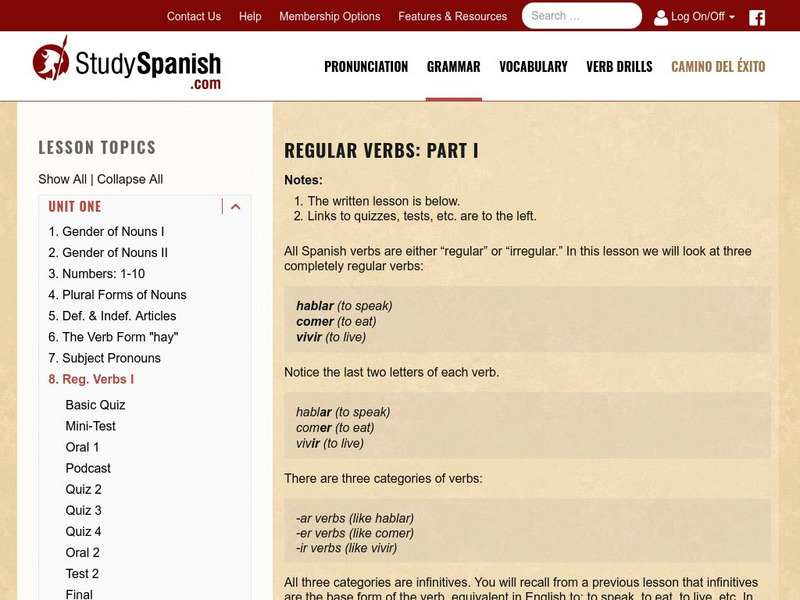 Contact Us Help Membership Options Features & Resources Search … Log On/Off

StudySpanish.com

PRONUNCIATION GRAMMAR VOCABULARY VERB DRILLS CAMINO DEL ÉXITO

LESSON TOPICS

Show All | Collapse All

UNIT ONE

1. Gender of Nouns I
2. Gender of Nouns II
3. Numbers: 1-10
4. Plural Forms of Nouns
5. Def. & Indef. Articles
6. The Verb Form "hay"
7. Subject Pronouns
8. Reg. Verbs I

Basic Quiz
Mini-Test
Oral 1
Podcast
Quiz 2
Quiz 3
Quiz 4
Oral 2
Test 2
Final

REGULAR VERBS: PART I

Notes:

1. The written lesson is below.
2. Links to quizzes, tests, etc. are to the left.

All Spanish verbs are either “regular” or “irregular.” In this lesson we will look at three completely regular verbs:

hablar (to speak)
comer (to eat)
vivir (to live)

Notice the last two letters of each verb.

hablar (to speak)
comer (to eat)
vivir (to live)

There are three categories of verbs:

-ar verbs (like hablar)
-er verbs (like comer)
-ir verbs (like vivir)

All three categories are infinitives. You will recall from a previous lesson that infinitives are the base form of the verb, equivalent in English to: to speak, to eat, to live, etc. In